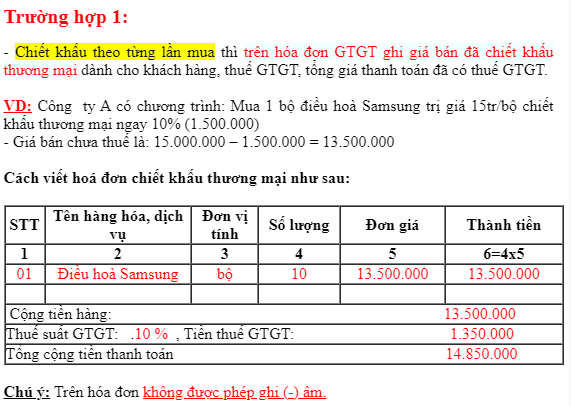 Trường hợp 1:

- Chiết khấu theo từng lần mua thì trên hóa đơn GTGT ghi giá bán đã chiết khấu thương mại dành cho khách hàng, thuế GTGT, tổng giá thanh toán đã có thuế GTGT.

VD: Công ty A có chương trình: Mua 1 bộ điều hoà Samsung trị giá 15tr/bộ chiết khấu thương mại ngay 10% (1.500.000)
- Giá bán chưa thuế là: 15.000.000 – 1.500.000 = 13.500.000

Cách viết hoá đơn chiết khấu thương mại như sau:

| STT | Tên hàng hóa, dịch vụ | Đơn vị tính | Số lượng | Đơn giá | Thành tiền |
|---|---|---|---|---|---|
| 1 | 2 | 3 | 4 | 5 | 6=4x5 |
| 01 | Điều hoà Samsung | bộ | 10 | 13.500.000 | 13.500.000 |
| | | | | | |
| Cộng tiền hàng: | | | | | 13.500.000 |
| Thuế suất GTGT: .10 % , Tiền thuế GTGT: | | | | | 1.350.000 |
| Tổng cộng tiền thanh toán | | | | | 14.850.000 |

Chú ý: Trên hóa đơn không được phép ghi (-) âm.